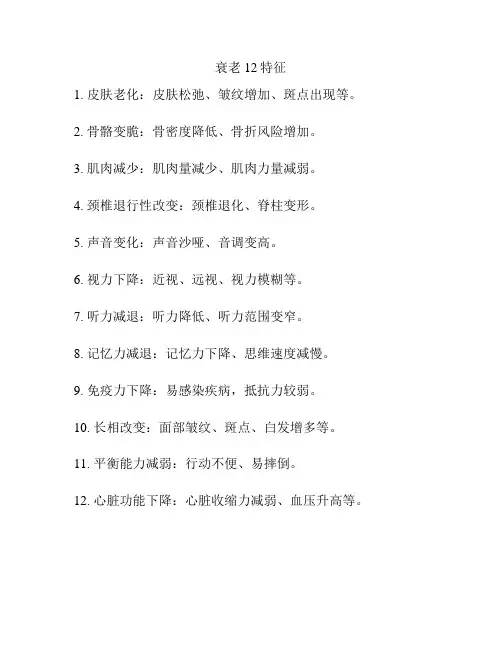 衰老 12 特征

1. 皮肤老化：皮肤松弛、皱纹增加、斑点出现等。

2. 骨骼变脆：骨密度降低、骨折风险增加。

3. 肌肉减少：肌肉量减少、肌肉力量减弱。

4. 颈椎退行性改变：颈椎退化、脊柱变形。

5. 声音变化：声音沙哑、音调变高。

6. 视力下降：近视、远视、视力模糊等。

7. 听力减退：听力降低、听力范围变窄。

8. 记忆力减退：记忆力下降、思维速度减慢。

9. 免疫力下降：易感染疾病，抵抗力较弱。

10. 长相改变：面部皱纹、斑点、白发增多等。

11. 平衡能力减弱：行动不便、易摔倒。

12. 心脏功能下降：心脏收缩力减弱、血压升高等。